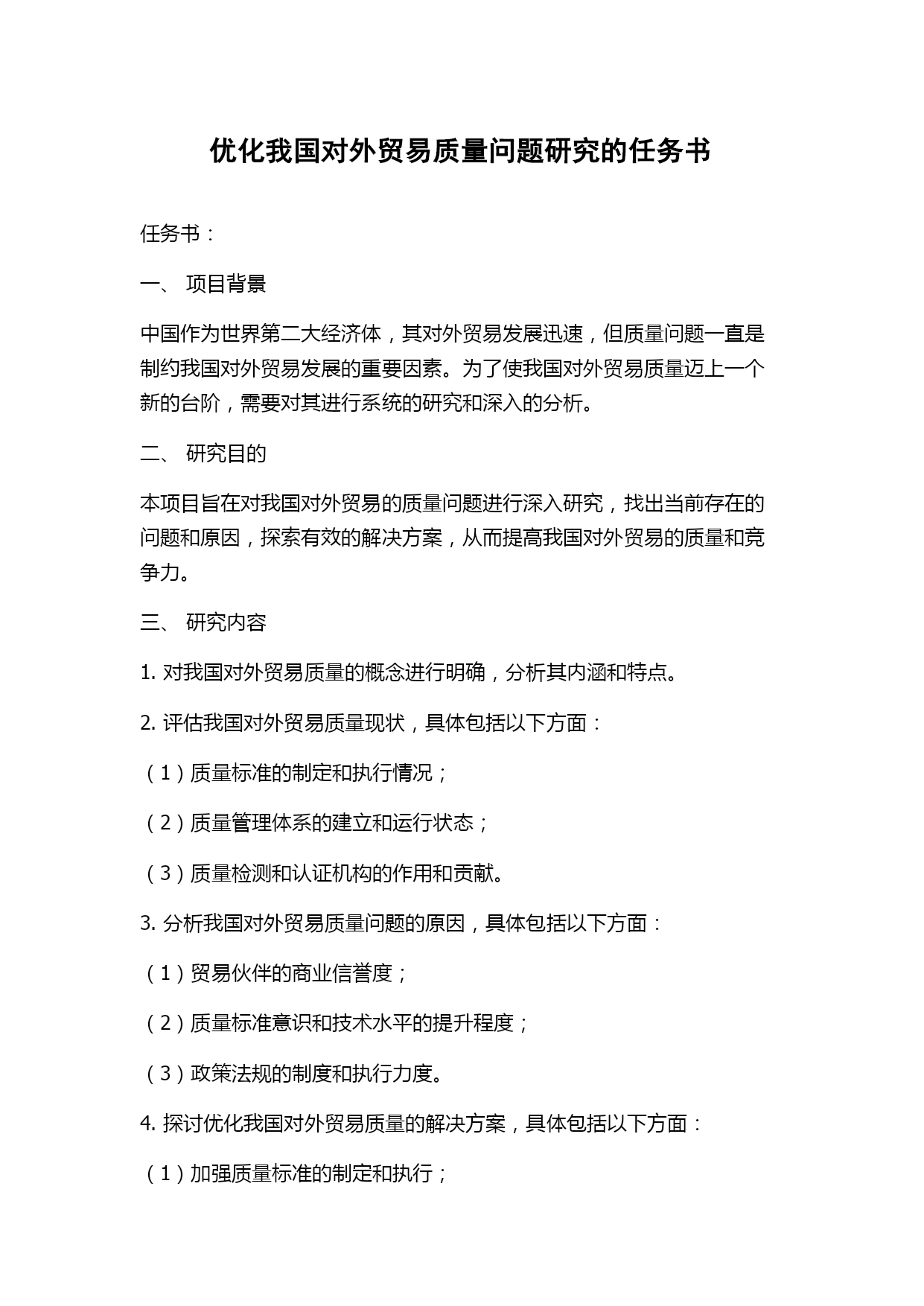 优化我国对外贸易质量问题研究的任务书

任务书：

一、 项目背景

中国作为世界第二大经济体，其对外贸易发展迅速，但质量问题一直是制约我国对外贸易发展的重要因素。为了使我国对外贸易质量迈上一个新的台阶，需要对其进行系统的研究和深入的分析。

二、 研究目的

本项目旨在对我国对外贸易的质量问题进行深入研究，找出当前存在的问题和原因，探索有效的解决方案，从而提高我国对外贸易的质量和竞争力。

三、 研究内容

1. 对我国对外贸易质量的概念进行明确，分析其内涵和特点。

2. 评估我国对外贸易质量现状，具体包括以下方面：

（1）质量标准的制定和执行情况；

（2）质量管理体系的建立和运行状态；

（3）质量检测和认证机构的作用和贡献。

3. 分析我国对外贸易质量问题的原因，具体包括以下方面：

（1）贸易伙伴的商业信誉度；

（2）质量标准意识和技术水平的提升程度；

（3）政策法规的制度和执行力度。

4. 探讨优化我国对外贸易质量的解决方案，具体包括以下方面：

（1）加强质量标准的制定和执行；